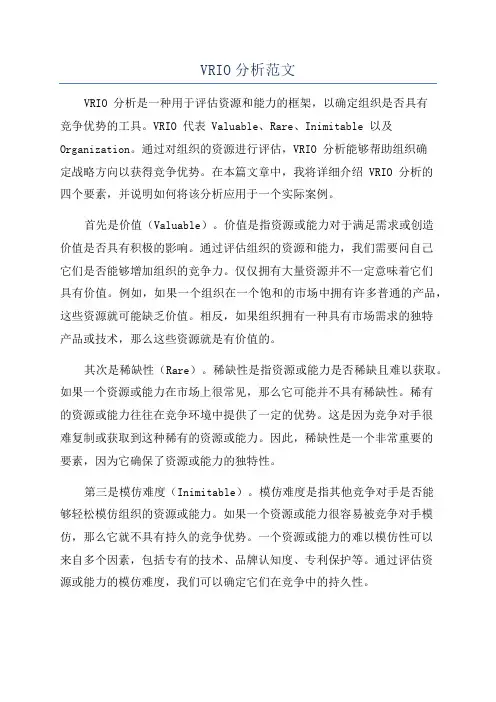 VRIO 分析范文

VRIO 分析是一种用于评估资源和能力的框架，以确定组织是否具有竞争优势的工具。VRIO 代表 Valuable、Rare、Inimitable 以及 Organization。通过对组织的资源进行评估，VRIO 分析能够帮助组织确定战略方向以获得竞争优势。在本篇文章中，我将详细介绍 VRIO 分析的四个要素，并说明如何将该分析应用于一个实际案例。

首先是价值（Valuable）。价值是指资源或能力对于满足需求或创造价值是否具有积极的影响。通过评估组织的资源和能力，我们需要问自己它们是否能够增加组织的竞争力。仅仅拥有大量资源并不一定意味着它们具有价值。例如，如果一个组织在一个饱和的市场中拥有许多普通的产品，这些资源就可能缺乏价值。相反，如果组织拥有一种具有市场需求的独特产品或技术，那么这些资源就是有价值的。

其次是稀缺性（Rare）。稀缺性是指资源或能力是否稀缺且难以获取。如果一个资源或能力在市场上很常见，那么它可能并不具有稀缺性。稀有的资源或能力往往在竞争环境中提供了一定的优势。这是因为竞争对手很难复制或获取到这种稀有的资源或能力。因此，稀缺性是一个非常重要的要素，因为它确保了资源或能力的独特性。

第三是模仿难度（Inimitable）。模仿难度是指其他竞争对手是否能够轻松模仿组织的资源或能力。如果一个资源或能力很容易被竞争对手模仿，那么它就不具有持久的竞争优势。一个资源或能力的难以模仿性可以来自多个因素，包括专有的技术、品牌认知度、专利保护等。通过评估资源或能力的模仿难度，我们可以确定它们在竞争中的持久性。